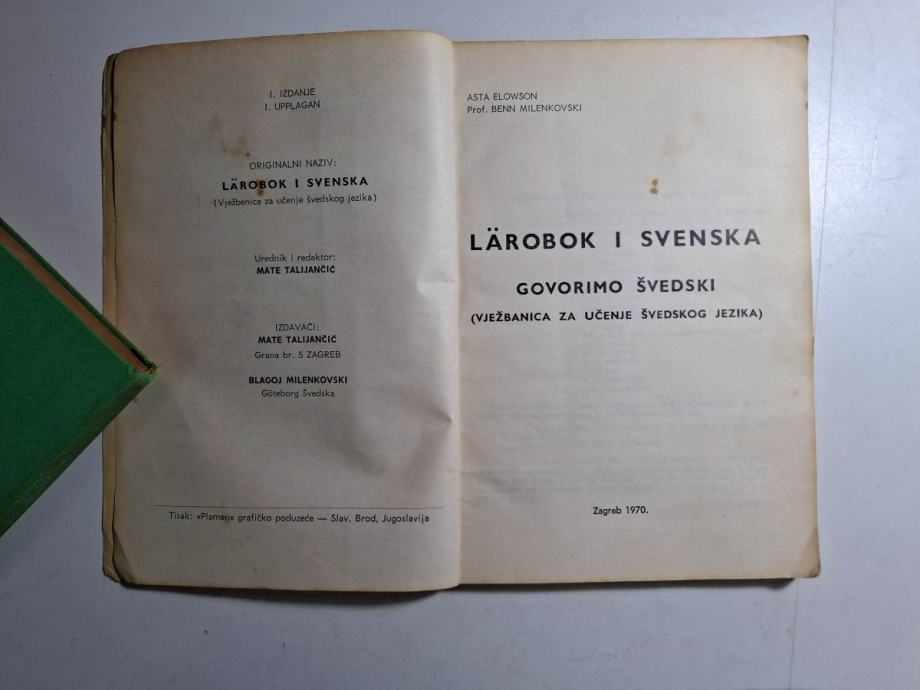 I. IZDANJE
I. UPPLAGAN

ORIGINALNI NAZIV:
LÄROBOK I SVENSKA
(Vježbenica za učenje švedskog jezika)

Urednik i redaktor:
MATE TALIJANČIĆ

IZDAVAČI:
MATE TALIJANČIĆ
Grana br. 5 ZAGREB

BLAGOJ MILENKOVSKI
Göteborg Švedska

Tisak: »Plamen« grafičko poduzeće — Slav. Brod, Jugoslavija

ASTA ELOWSON
Prof. BENN MILENKOVSKI

LÄROBOK I SVENSKA

GOVORIMO ŠVEDSKI

(VJEŽBANICA ZA UČENJE ŠVEDSKOG JEZIKA)

Zagreb 1970.